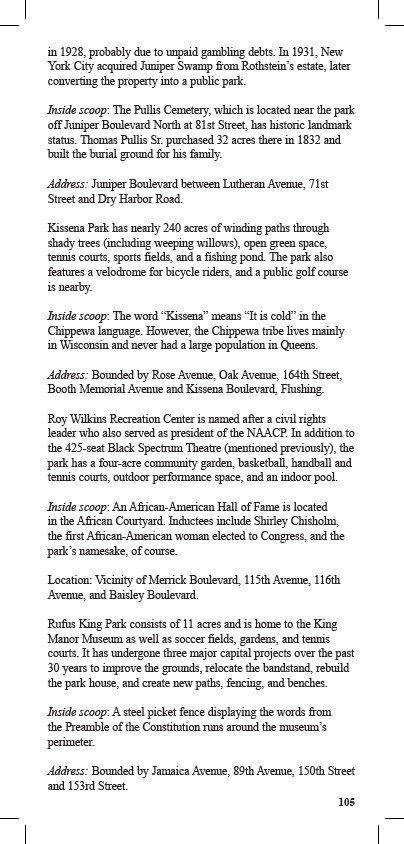 in 1928, probably due to unpaid gambling debts. In 1931, New York City acquired Juniper Swamp from Rothstein's estate, later converting the property into a public park.

Inside scoop: The Pullis Cemetery, which is located near the park off Juniper Boulevard North at 81st Street, has historic landmark status. Thomas Pullis Sr. purchased 32 acres there in 1832 and built the burial ground for his family.

Address: Juniper Boulevard between Lutheran Avenue, 71st Street and Dry Harbor Road.

Kissena Park has nearly 240 acres of winding paths through shady trees (including weeping willows), open green space, tennis courts, sports fields, and a fishing pond. The park also features a velodrome for bicycle riders, and a public golf course is nearby.

Inside scoop: The word "Kissena" means "It is cold" in the Chippewa language. However, the Chippewa tribe lives mainly in Wisconsin and never had a large population in Queens.

Address: Bounded by Rose Avenue, Oak Avenue, 164th Street, Booth Memorial Avenue and Kissena Boulevard, Flushing.

Roy Wilkins Recreation Center is named after a civil rights leader who also served as president of the NAACP. In addition to the 425-seat Black Spectrum Theatre (mentioned previously), the park has a four-acre community garden, basketball, handball and tennis courts, outdoor performance space, and an indoor pool.

Inside scoop: An African-American Hall of Fame is located in the African Courtyard. Inductees include Shirley Chisholm, the first African-American woman elected to Congress, and the park's namesake, of course.

Location: Vicinity of Merrick Boulevard, 115th Avenue, 116th Avenue, and Baisley Boulevard.

Rufus King Park consists of 11 acres and is home to the King Manor Museum as well as soccer fields, gardens, and tennis courts. It has undergone three major capital projects over the past 30 years to improve the grounds, relocate the bandstand, rebuild the park house, and create new paths, fencing, and benches.

Inside scoop: A steel picket fence displaying the words from the Preamble of the Constitution runs around the museum's perimeter.

Address: Bounded by Jamaica Avenue, 89th Avenue, 150th Street and 153rd Street.

105